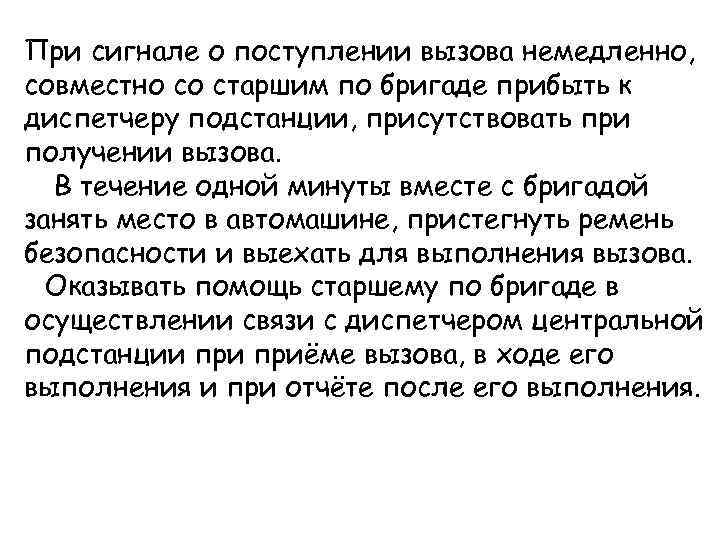 При сигнале о поступлении вызова немедленно, совместно со старшим по бригаде прибыть к диспетчеру подстанции, присутствовать при получении вызова.

В течение одной минуты вместе с бригадой занять место в автомашине, пристегнуть ремень безопасности и выехать для выполнения вызова.

Оказывать помощь старшему по бригаде в осуществлении связи с диспетчером центральной подстанции при приёме вызова, в ходе его выполнения и при отчёте после его выполнения.